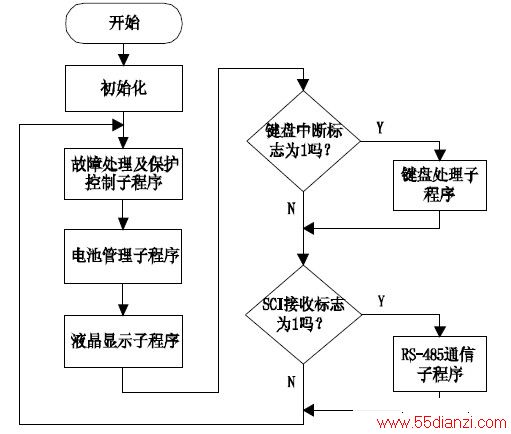 开始

初始化

故障处理及保护控制子程序

电池管理子程序

液晶显示子程序

键盘中断标志为1吗？

Y

键盘处理子程序

N

SCI接收标志为1吗？

Y

RS-485通信子程序

N

www.55dianzi.com